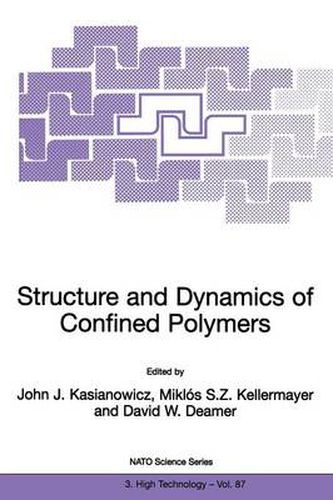 Structure and Dynamics of Confined Polymers

Edited by

John J. Kasianowicz, Miklós S.Z. Kellermayer and David W. Deamer

NATO Science Series

3. High Technology – Vol. 87